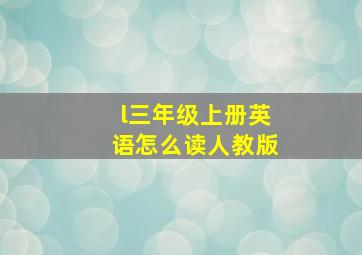 l三年级上册英语怎么读人教版